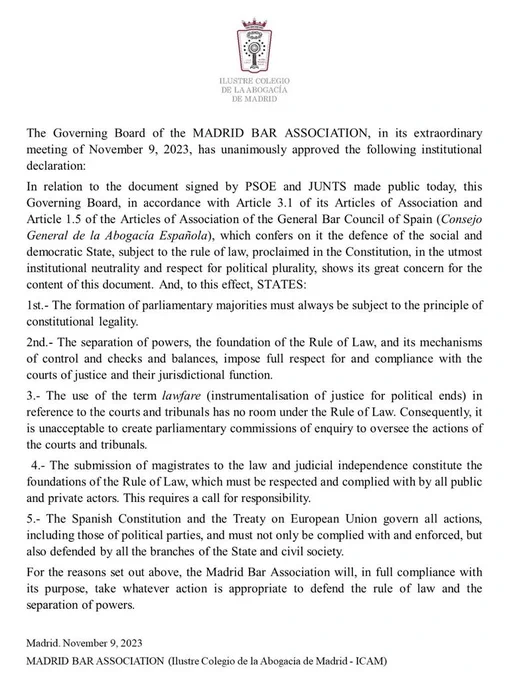 ILUSTRE COLEGIO DE LA ABOGACÍA DE MADRID

The Governing Board of the MADRID BAR ASSOCIATION, in its extraordinary meeting of November 9, 2023, has unanimously approved the following institutional declaration:

In relation to the document signed by PSOE and JUNTS made public today, this Governing Board, in accordance with Article 3.1 of its Articles of Association and Article 1.5 of the Articles of Association of the General Bar Council of Spain (Consejo General de la Abogacía Española), which confers on it the defence of the social and democratic State, subject to the rule of law, proclaimed in the Constitution, in the utmost institutional neutrality and respect for political plurality, shows its great concern for the content of this document. And, to this effect, STATES:

1st.- The formation of parliamentary majorities must always be subject to the principle of constitutional legality.

2nd.- The separation of powers, the foundation of the Rule of Law, and its mechanisms of control and checks and balances, impose full respect for and compliance with the courts of justice and their jurisdictional function.

3.- The use of the term lawfare (instrumentalisation of justice for political ends) in reference to the courts and tribunals has no room under the Rule of Law. Consequently, it is unacceptable to create parliamentary commissions of enquiry to oversee the actions of the courts and tribunals.

4.- The submission of magistrates to the law and judicial independence constitute the foundations of the Rule of Law, which must be respected and complied with by all public and private actors. This requires a call for responsibility.

5.- The Spanish Constitution and the Treaty on European Union govern all actions, including those of political parties, and must not only be complied with and enforced, but also defended by all the branches of the State and civil society.

For the reasons set out above, the Madrid Bar Association will, in full compliance with its purpose, take whatever action is appropriate to defend the rule of law and the separation of powers.

Madrid. November 9, 2023

MADRID BAR ASSOCIATION (Ilustre Colegio de la Abogacía de Madrid - ICAM)